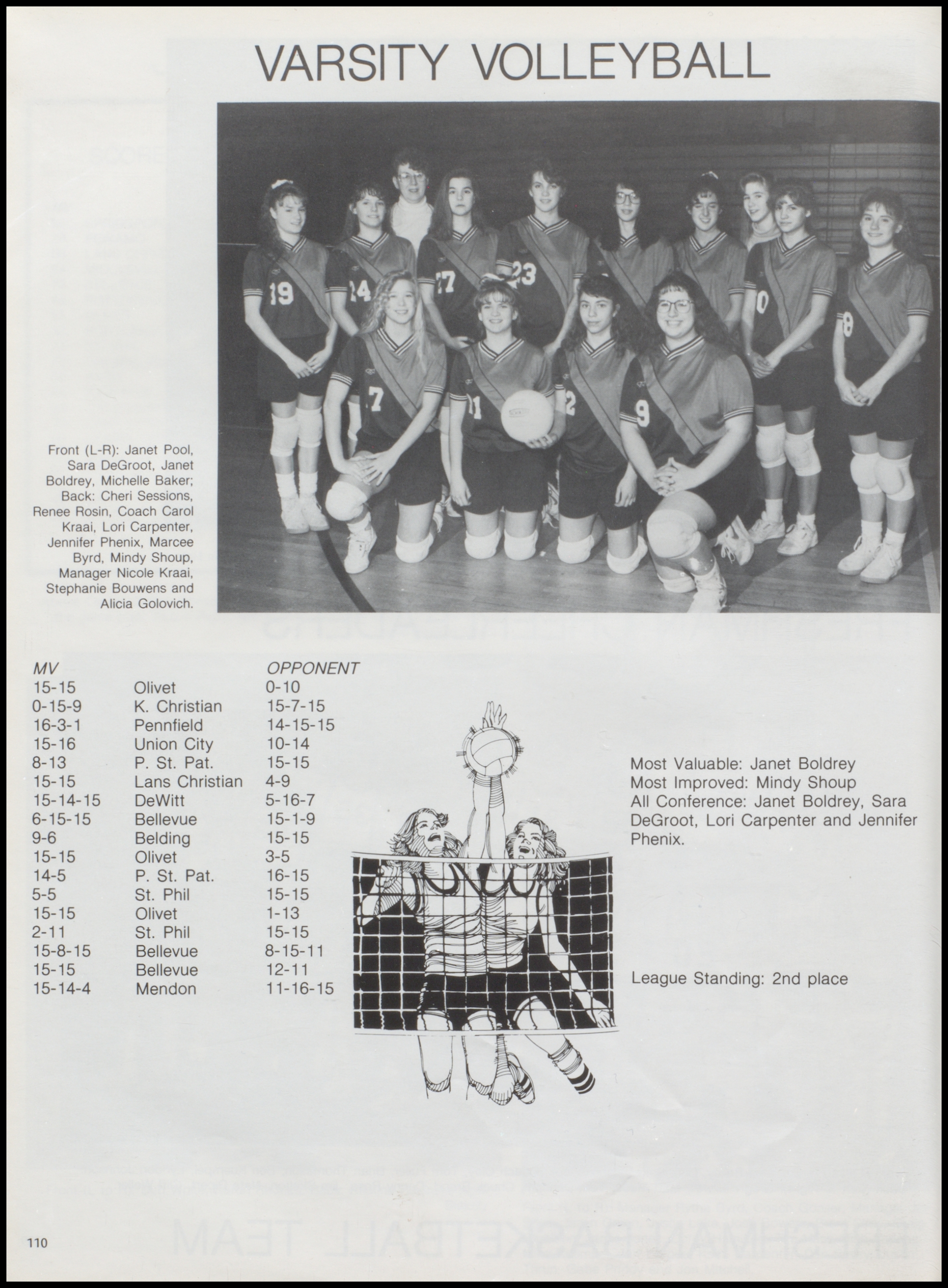 VARSITY VOLLEYBALL

Front (L-R): Janet Pool, Sara DeGroot, Janet Boldrey, Michelle Baker; Back: Cheri Sessions, Renee Rosin, Coach Carol Kraai, Lori Carpenter, Jennifer Phenix, Marcee Byrd, Mindy Shoup, Manager Nicole Kraai, Stephanie Bouwens and Alicia Golovich.

| MV | | OPPONENT |
|---|---|---|
| 15-15 | Olivet | 0-10 |
| 0-15-9 | K. Christian | 15-7-15 |
| 16-3-1 | Pennfield | 14-15-15 |
| 15-16 | Union City | 10-14 |
| 8-13 | P. St. Pat. | 15-15 |
| 15-15 | Lans Christian | 4-9 |
| 15-14-15 | DeWitt | 5-16-7 |
| 6-15-15 | Bellevue | 15-1-9 |
| 9-6 | Belding | 15-15 |
| 15-15 | Olivet | 3-5 |
| 14-5 | P. St. Pat. | 16-15 |
| 5-5 | St. Phil | 15-15 |
| 15-15 | Olivet | 1-13 |
| 2-11 | St. Phil | 15-15 |
| 15-8-15 | Bellevue | 8-15-11 |
| 15-15 | Bellevue | 12-11 |
| 15-14-4 | Mendon | 11-16-15 |

Most Valuable: Janet Boldrey
Most Improved: Mindy Shoup
All Conference: Janet Boldrey, Sara DeGroot, Lori Carpenter and Jennifer Phenix.

League Standing: 2nd place

110